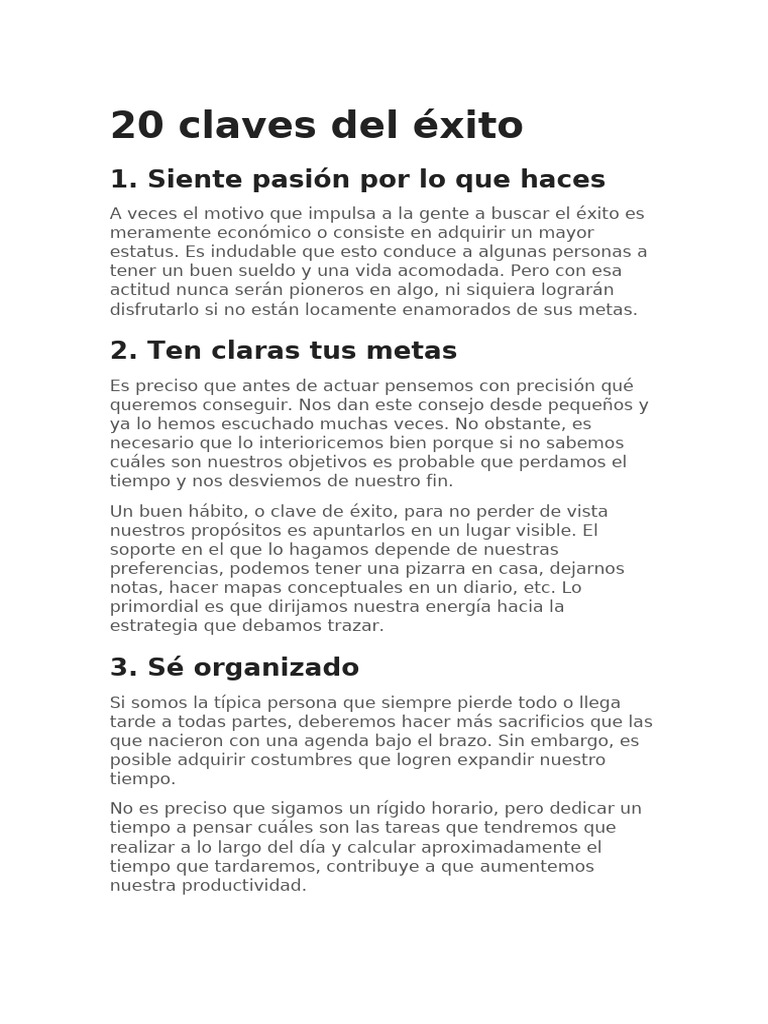 20 claves del éxito

1. Siente pasión por lo que haces

A veces el motivo que impulsa a la gente a buscar el éxito es meramente económico o consiste en adquirir un mayor estatus. Es indudable que esto conduce a algunas personas a tener un buen sueldo y una vida acomodada. Pero con esa actitud nunca serán pioneros en algo, ni siquiera lograrán disfrutarlo si no están locamente enamorados de sus metas.

2. Ten claras tus metas

Es preciso que antes de actuar pensemos con precisión qué queremos conseguir. Nos dan este consejo desde pequeños y ya lo hemos escuchado muchas veces. No obstante, es necesario que lo interioricemos bien porque si no sabemos cuáles son nuestros objetivos es probable que perdamos el tiempo y nos desviemos de nuestro fin.

Un buen hábito, o clave de éxito, para no perder de vista nuestros propósitos es apuntarlos en un lugar visible. El soporte en el que lo hagamos depende de nuestras preferencias, podemos tener una pizarra en casa, dejarnos notas, hacer mapas conceptuales en un diario, etc. Lo primordial es que dirijamos nuestra energía hacia la estrategia que debamos trazar.

3. Sé organizado

Si somos la típica persona que siempre pierde todo o llega tarde a todas partes, deberemos hacer más sacrificios que las que nacieron con una agenda bajo el brazo. Sin embargo, es posible adquirir costumbres que logren expandir nuestro tiempo.

No es preciso que sigamos un rígido horario, pero dedicar un tiempo a pensar cuáles son las tareas que tendremos que realizar a lo largo del día y calcular aproximadamente el tiempo que tardaremos, contribuye a que aumentemos nuestra productividad.